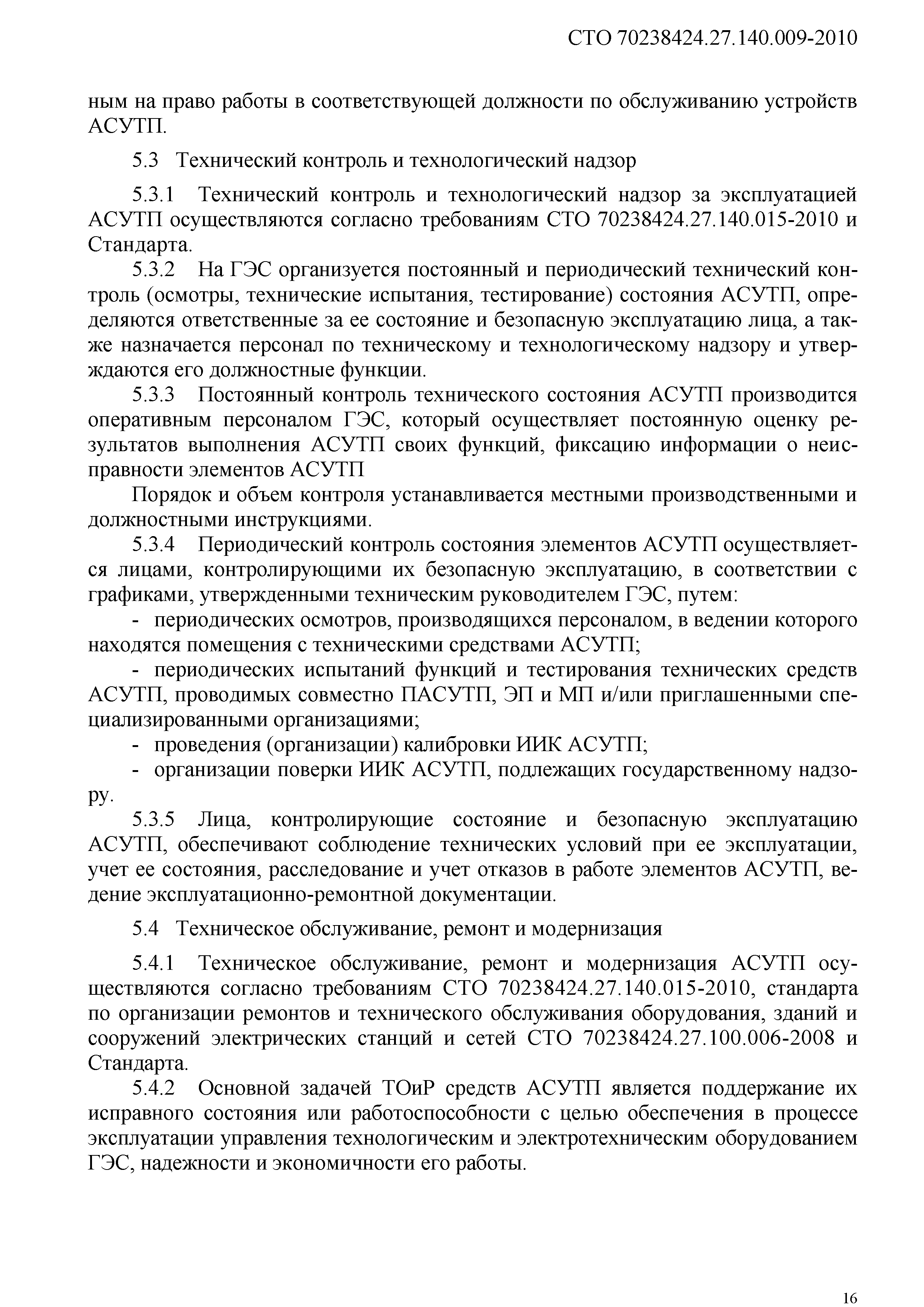 СТО 70238424.27.140.009-2010

ным на право работы в соответствующей должности по обслуживанию устройств АСУТП.

5.3 Технический контроль и технологический надзор

5.3.1 Технический контроль и технологический надзор за эксплуатацией АСУТП осуществляются согласно требованиям СТО 70238424.27.140.015-2010 и Стандарта.

5.3.2 На ГЭС организуется постоянный и периодический технический контроль (осмотры, технические испытания, тестирование) состояния АСУТП, определяются ответственные за ее состояние и безопасную эксплуатацию лица, а также назначается персонал по техническому и технологическому надзору и утверждаются его должностные функции.

5.3.3 Постоянный контроль технического состояния АСУТП производится оперативным персоналом ГЭС, который осуществляет постоянную оценку результатов выполнения АСУТП своих функций, фиксацию информации о неисправности элементов АСУТП

Порядок и объем контроля устанавливается местными производственными и должностными инструкциями.

5.3.4 Периодический контроль состояния элементов АСУТП осуществляется лицами, контролирующими их безопасную эксплуатацию, в соответствии с графиками, утвержденными техническим руководителем ГЭС, путем:

- периодических осмотров, производящихся персоналом, в ведении которого находятся помещения с техническими средствами АСУТП;

- периодических испытаний функций и тестирования технических средств АСУТП, проводимых совместно ПАСУТП, ЭП и МП и/или приглашенными специализированными организациями;

- проведения (организации) калибровки ИИК АСУТП;

- организации поверки ИИК АСУТП, подлежащих государственному надзору.

5.3.5 Лица, контролирующие состояние и безопасную эксплуатацию АСУТП, обеспечивают соблюдение технических условий при ее эксплуатации, учет ее состояния, расследование и учет отказов в работе элементов АСУТП, ведение эксплуатационно-ремонтной документации.

5.4 Техническое обслуживание, ремонт и модернизация

5.4.1 Техническое обслуживание, ремонт и модернизация АСУТП осуществляются согласно требованиям СТО 70238424.27.140.015-2010, стандарта по организации ремонтов и технического обслуживания оборудования, зданий и сооружений электрических станций и сетей СТО 70238424.27.100.006-2008 и Стандарта.

5.4.2 Основной задачей ТОиР средств АСУТП является поддержание их исправного состояния или работоспособности с целью обеспечения в процессе эксплуатации управления технологическим и электротехническим оборудованием ГЭС, надежности и экономичности его работы.

16